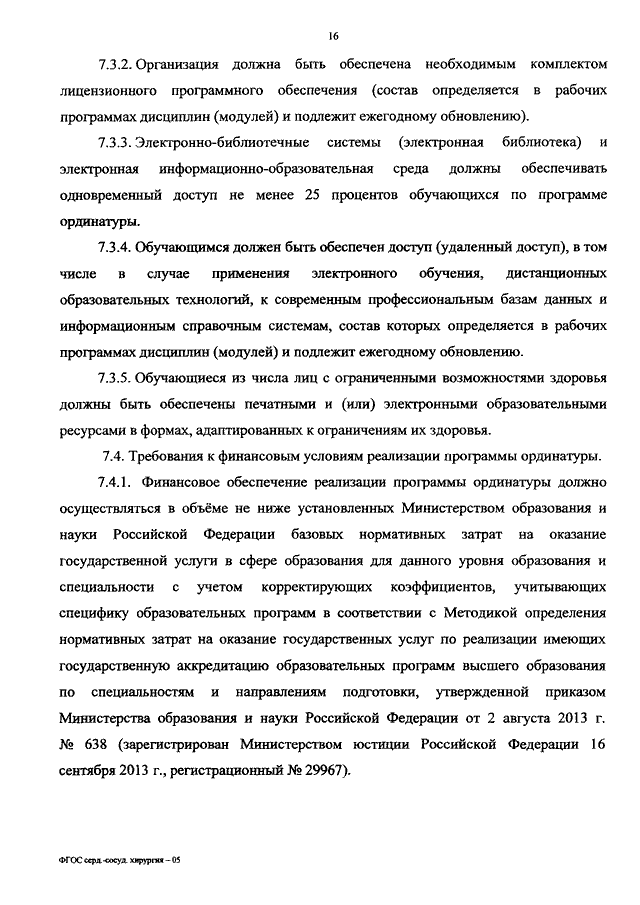 16

7.3.2. Организация должна быть обеспечена необходимым комплектом лицензионного программного обеспечения (состав определяется в рабочих программах дисциплин (модулей) и подлежит ежегодному обновлению).

7.3.3. Электронно-библиотечные системы (электронная библиотека) и электронная информационно-образовательная среда должны обеспечивать одновременный доступ не менее 25 процентов обучающихся по программе ординатуры.

7.3.4. Обучающимся должен быть обеспечен доступ (удаленный доступ), в том числе в случае применения электронного обучения, дистанционных образовательных технологий, к современным профессиональным базам данных и информационным справочным системам, состав которых определяется в рабочих программах дисциплин (модулей) и подлежит ежегодному обновлению.

7.3.5. Обучающиеся из числа лиц с ограниченными возможностями здоровья должны быть обеспечены печатными и (или) электронными образовательными ресурсами в формах, адаптированных к ограничениям их здоровья.

7.4. Требования к финансовым условиям реализации программы ординатуры.

7.4.1. Финансовое обеспечение реализации программы ординатуры должно осуществляться в объёме не ниже установленных Министерством образования и науки Российской Федерации базовых нормативных затрат на оказание государственной услуги в сфере образования для данного уровня образования и специальности с учетом корректирующих коэффициентов, учитывающих специфику образовательных программ в соответствии с Методикой определения нормативных затрат на оказание государственных услуг по реализации имеющих государственную аккредитацию образовательных программ высшего образования по специальностям и направлениям подготовки, утвержденной приказом Министерства образования и науки Российской Федерации от 2 августа 2013 г. № 638 (зарегистрирован Министерством юстиции Российской Федерации 16 сентября 2013 г., регистрационный № 29967).

ФГОС серд.-сосуд. хирургия – 05